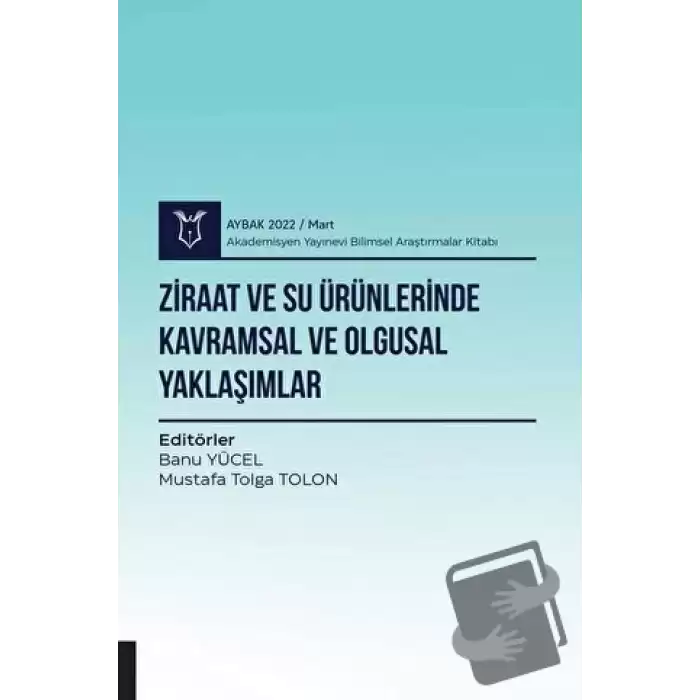 AYBAK 2022 / Mart
Akademisyen Yayınevi Bilimsel Araştırmalar Kitabı

ZİRAAT VE SU ÜRÜNLERİNDE KAVRAMSAL VE OLGUSAL YAKLAŞIMLAR

Editörler
Banu YÜCEL
Mustafa Tolga TOLON